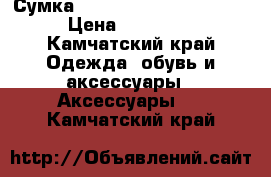 Сумка
Цена
Камчатский край
Одежда  обувь и аксессуары
Аксессуары
Камчатский край

http://Объявлений.сайт